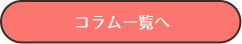 コラム一覧へ